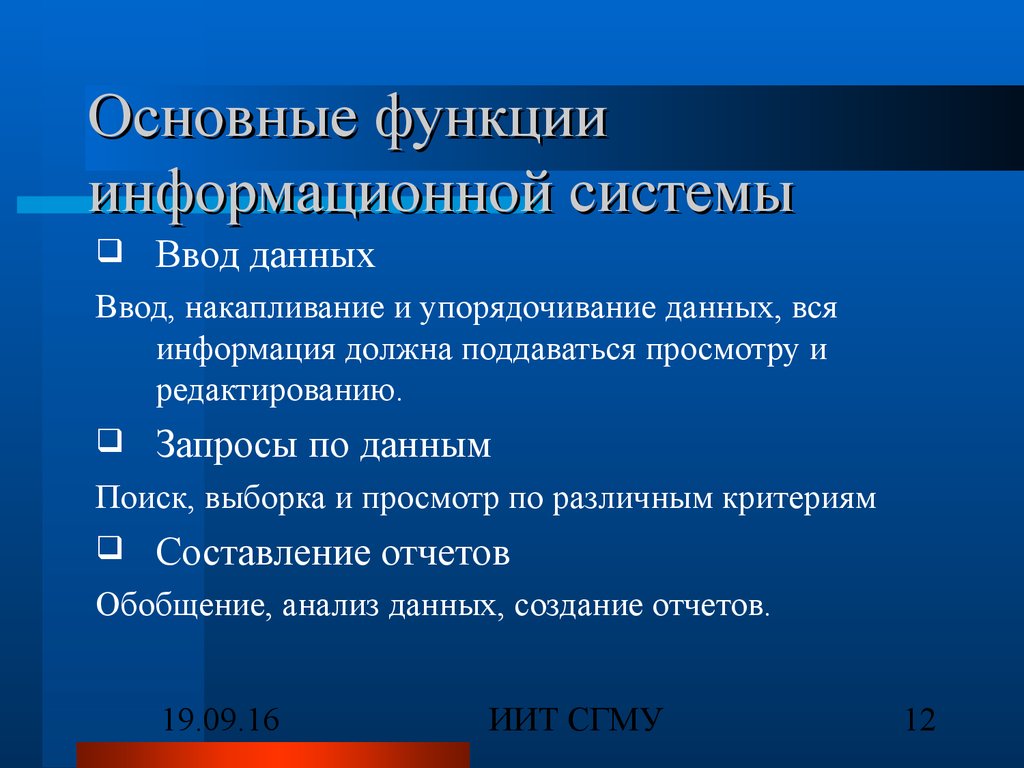 Основные функции информационной системы

❑ Ввод данных

Ввод, накапливание и упорядочивание данных, вся информация должна поддаваться просмотру и редактированию.

❑ Запросы по данным

Поиск, выборка и просмотр по различным критериям

❑ Составление отчетов

Обобщение, анализ данных, создание отчетов.

19.09.16

ИИТ СГМУ

12